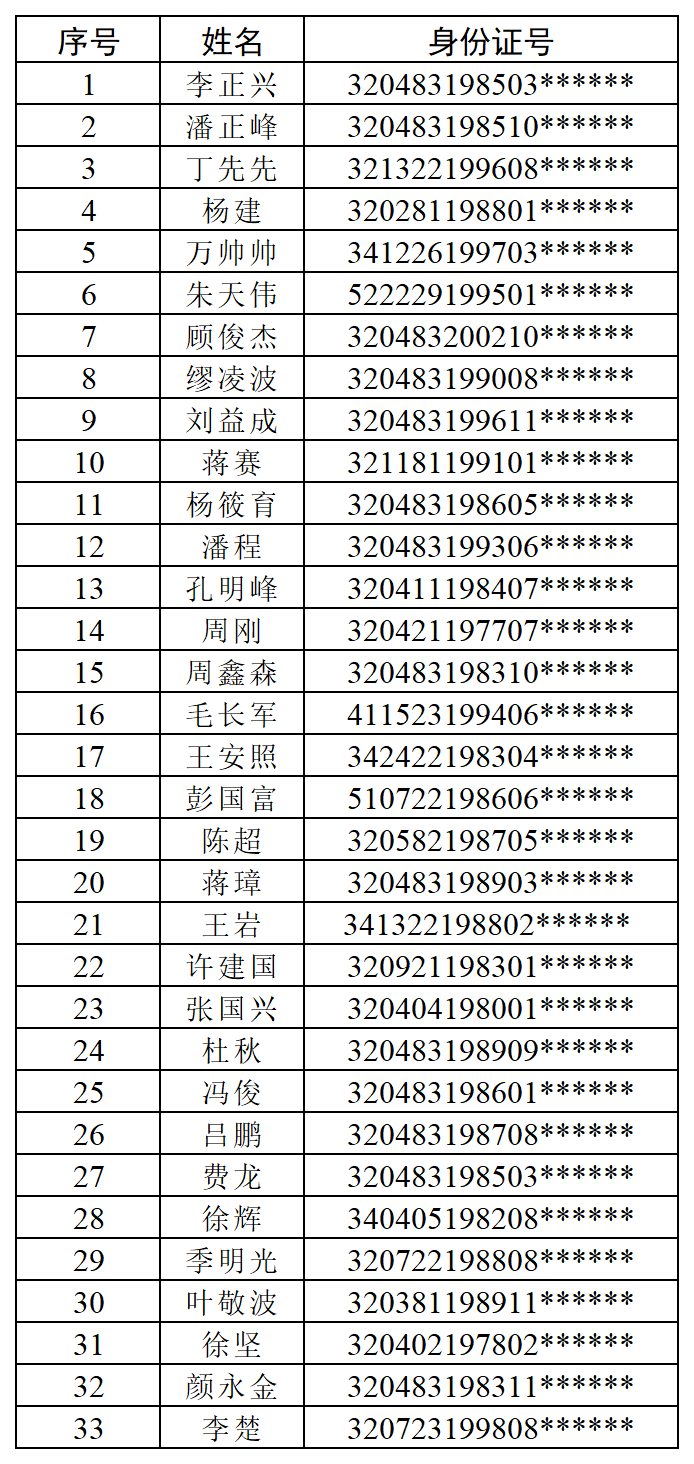 | 序号 | 姓名 | 身份证号 |
|---|---|---|
| 1 | 李正兴 | 320483198503****** |
| 2 | 潘正峰 | 320483198510****** |
| 3 | 丁先先 | 321322199608****** |
| 4 | 杨建 | 320281198801****** |
| 5 | 万帅帅 | 341226199703****** |
| 6 | 朱天伟 | 522229199501****** |
| 7 | 顾俊杰 | 320483200210****** |
| 8 | 缪凌波 | 320483199008****** |
| 9 | 刘益成 | 320483199611****** |
| 10 | 蒋赛 | 321181199101****** |
| 11 | 杨筱育 | 320483198605****** |
| 12 | 潘程 | 320483199306****** |
| 13 | 孔明峰 | 320411198407****** |
| 14 | 周刚 | 320421197707****** |
| 15 | 周鑫森 | 320483198310****** |
| 16 | 毛长军 | 411523199406****** |
| 17 | 王安照 | 342422198304****** |
| 18 | 彭国富 | 510722198606****** |
| 19 | 陈超 | 320582198705****** |
| 20 | 蒋璋 | 320483198903****** |
| 21 | 王岩 | 341322198802****** |
| 22 | 许建国 | 320921198301****** |
| 23 | 张国兴 | 320404198001****** |
| 24 | 杜秋 | 320483198909****** |
| 25 | 冯俊 | 320483198601****** |
| 26 | 吕鹏 | 320483198708****** |
| 27 | 费龙 | 320483198503****** |
| 28 | 徐辉 | 340405198208****** |
| 29 | 季明光 | 320722198808****** |
| 30 | 叶敬波 | 320381198911****** |
| 31 | 徐坚 | 320402197802****** |
| 32 | 颜永金 | 320483198311****** |
| 33 | 李楚 | 320723199808****** |